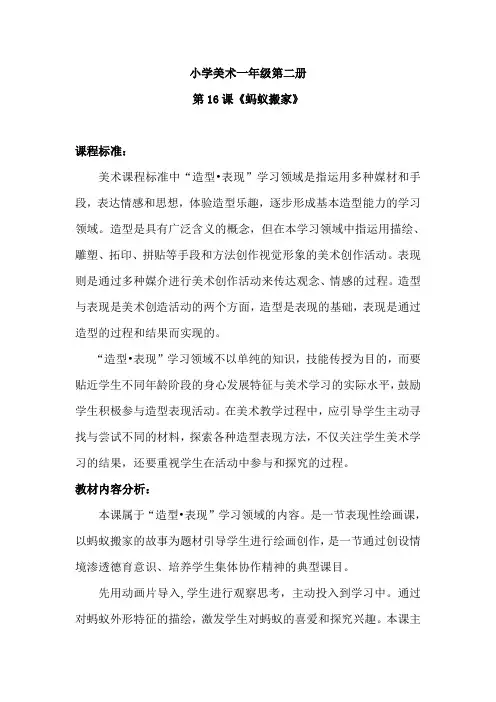 小学美术一年级第二册

第 16 课《蚂蚁搬家》

课程标准：

美术课程标准中“造型•表现”学习领域是指运用多种媒材和手段，表达情感和思想，体验造型乐趣，逐步形成基本造型能力的学习领域。造型是具有广泛含义的概念，但在本学习领域中指运用描绘、雕塑、拓印、拼贴等手段和方法创作视觉形象的美术创作活动。表现则是通过多种媒介进行美术创作活动来传达观念、情感的过程。造型与表现是美术创造活动的两个方面，造型是表现的基础，表现是通过造型的过程和结果而实现的。

“造型•表现”学习领域不以单纯的知识，技能传授为目的，而要贴近学生不同年龄阶段的身心发展特征与美术学习的实际水平，鼓励学生积极参与造型表现活动。在美术教学过程中，应引导学生主动寻找与尝试不同的材料，探索各种造型表现方法，不仅关注学生美术学习的结果，还要重视学生在活动中参与和探究的过程。

教材内容分析：

本课属于“造型•表现”学习领域的内容。是一节表现性绘画课，以蚂蚁搬家的故事为题材引导学生进行绘画创作，是一节通过创设情境渗透德育意识、培养学生集体协作精神的典型课目。

先用动画片导入，学生进行观察思考，主动投入到学习中。通过对蚂蚁外形特征的描绘，激发学生对蚂蚁的喜爱和探究兴趣。本课主